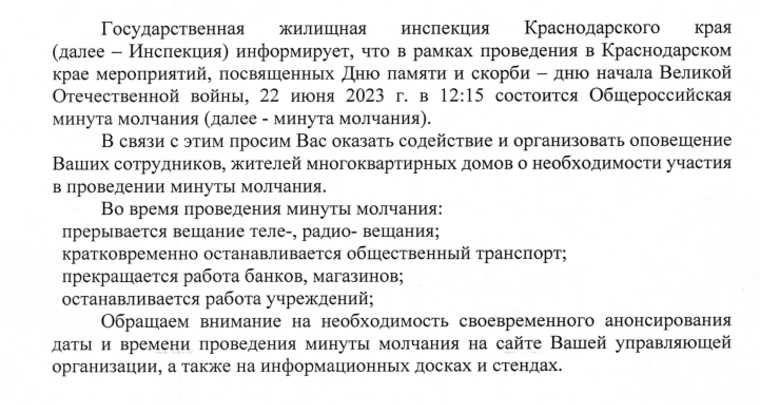 Государственная жилищная инспекция Краснодарского края (далее – Инспекция) информирует, что в рамках проведения в Краснодарском крае мероприятий, посвященных Дню памяти и скорби – дню начала Великой Отечественной войны, 22 июня 2023 г. в 12:15 состоится Общероссийская минута молчания (далее - минута молчания).

В связи с этим просим Вас оказать содействие и организовать оповещение Ваших сотрудников, жителей многоквартирных домов о необходимости участия в проведении минуты молчания.

Во время проведения минуты молчания:
прерывается вещание теле-, радио- вещания;
кратковременно останавливается общественный транспорт;
прекращается работа банков, магазинов;
останавливается работа учреждений;

Обращаем внимание на необходимость своевременного анонсирования даты и времени проведения минуты молчания на сайте Вашей управляющей организации, а также на информационных досках и стендах.